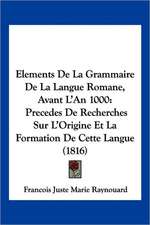 Elements De La Grammaire De La Langue Romane, Avant L'An 1000: Precedes De Recherches Sur L'Origine Et La Formation De Cette Langue (1816)

Francois Juste Marie Raynouard